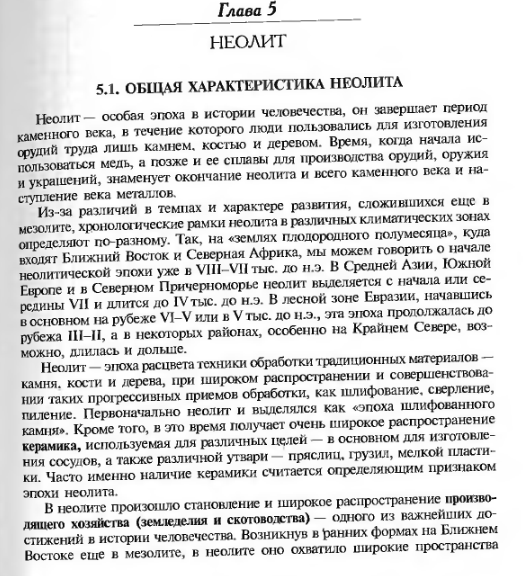 Глава 5

НЕОЛИТ

5.1. ОБЩАЯ ХАРАКТЕРИСТИКА НЕОЛИТА

Неолит — особая эпоха в истории человечества, он завершает период каменного века, в течение которого люди пользовались для изготовления орудий труда лишь камнем, костью и деревом. Время, когда начала использоваться медь, а позже и ее сплавы для производства орудий, оружия и украшений, знаменует окончание неолита и всего каменного века и наступление века металлов.

Из-за различий в темпах и характере развития, сложившихся еще в мезолите, хронологические рамки неолита в различных климатических зонах определяют по-разному. Так, на «землях плодородного полумесяца», куда входят Ближний Восток и Северная Африка, мы можем говорить о начале неолитической эпохи уже в VIII–VII тыс. до н.э. В Средней Азии, Южной Европе и в Северном Причерноморье неолит выделяется с начала или середины VII и длится до IV тыс. до н.э. В лесной зоне Евразии, начавшись в основном на рубеже VI–V или в V тыс. до н.э., эта эпоха продолжалась до рубежа III–II, а в некоторых районах, особенно на Крайнем Севере, возможно, длилась и дольше.

Неолит — эпоха расцвета техники обработки традиционных материалов — камня, кости и дерева, при широком распространении и совершенствовании таких прогрессивных приемов обработки, как шлифование, сверление, пиление. Первоначально неолит и выделялся как «эпоха шлифованного камня». Кроме того, в это время получает очень широкое распространение керамика, используемая для различных целей — в основном для изготовления сосудов, а также различной утвари — пряслиц, грузил, мелкой пластики. Часто именно наличие керамики считается определяющим признаком эпохи неолита.

В неолите произошло становление и широкое распространение производящего хозяйства (земледелия и скотоводства) — одного из важнейших достижений в истории человечества. Возникнув в ранних формах на Ближнем Востоке еще в мезолите, в неолите оно охватило широкие пространства